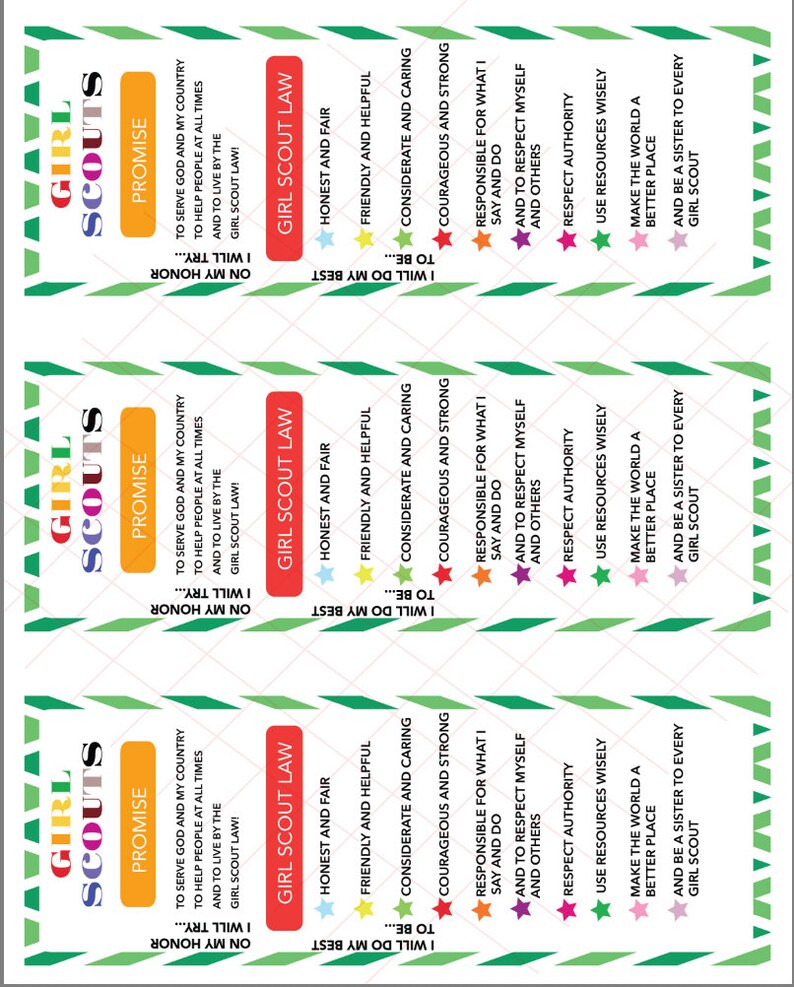 GIRL SCOUTS

PROMISE

ON MY HONOR I WILL TRY...

TO SERVE GOD AND MY COUNTRY TO HELP PEOPLE AT ALL TIMES AND TO LIVE BY THE GIRL SCOUT LAW!

GIRL SCOUT LAW

I WILL DO MY BEST TO BE...

HONEST AND FAIR
FRIENDLY AND HELPFUL
CONSIDERATE AND CARING
COURAGEOUS AND STRONG
RESPONSIBLE FOR WHAT I SAY AND DO
AND TO RESPECT MYSELF AND OTHERS
RESPECT AUTHORITY
USE RESOURCES WISELY
MAKE THE WORLD A BETTER PLACE
AND BE A SISTER TO EVERY GIRL SCOUT

GIRL SCOUTS

PROMISE

ON MY HONOR I WILL TRY...

TO SERVE GOD AND MY COUNTRY TO HELP PEOPLE AT ALL TIMES AND TO LIVE BY THE GIRL SCOUT LAW!

GIRL SCOUT LAW

I WILL DO MY BEST TO BE...

HONEST AND FAIR
FRIENDLY AND HELPFUL
CONSIDERATE AND CARING
COURAGEOUS AND STRONG
RESPONSIBLE FOR WHAT I SAY AND DO
AND TO RESPECT MYSELF AND OTHERS
RESPECT AUTHORITY
USE RESOURCES WISELY
MAKE THE WORLD A BETTER PLACE
AND BE A SISTER TO EVERY GIRL SCOUT

GIRL SCOUTS

PROMISE

ON MY HONOR I WILL TRY...

TO SERVE GOD AND MY COUNTRY TO HELP PEOPLE AT ALL TIMES AND TO LIVE BY THE GIRL SCOUT LAW!

GIRL SCOUT LAW

I WILL DO MY BEST TO BE...

HONEST AND FAIR
FRIENDLY AND HELPFUL
CONSIDERATE AND CARING
COURAGEOUS AND STRONG
RESPONSIBLE FOR WHAT I SAY AND DO
AND TO RESPECT MYSELF AND OTHERS
RESPECT AUTHORITY
USE RESOURCES WISELY
MAKE THE WORLD A BETTER PLACE
AND BE A SISTER TO EVERY GIRL SCOUT